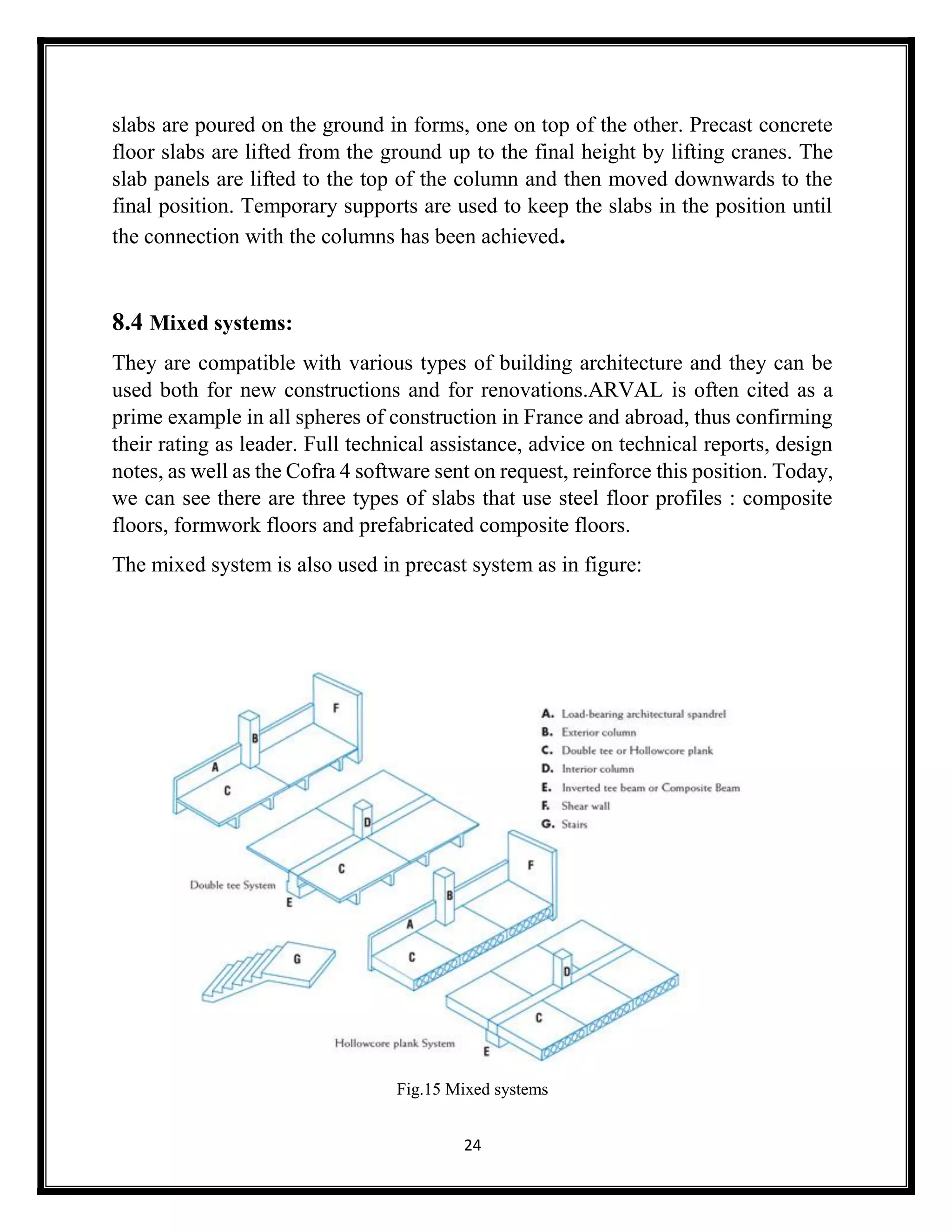 slabs are poured on the ground in forms, one on top of the other. Precast concrete floor slabs are lifted from the ground up to the final height by lifting cranes. The slab panels are lifted to the top of the column and then moved downwards to the final position. Temporary supports are used to keep the slabs in the position until the connection with the columns has been achieved.

8.4 Mixed systems:

They are compatible with various types of building architecture and they can be used both for new constructions and for renovations.ARVAL is often cited as a prime example in all spheres of construction in France and abroad, thus confirming their rating as leader. Full technical assistance, advice on technical reports, design notes, as well as the Cofra 4 software sent on request, reinforce this position. Today, we can see there are three types of slabs that use steel floor profiles : composite floors, formwork floors and prefabricated composite floors.

The mixed system is also used in precast system as in figure:

F
B
A
C
D
C
Double tee System
E
F
B
A
C
G
D
C
Hollowcore plank System
E

A. Load-bearing architectural spandrel
B. Exterior column
C. Double tee or Hollowcore plank
D. Interior column
E. Inverted tee beam or Composite Beam
F. Shear wall
G. Stairs

Fig.15 Mixed systems

24